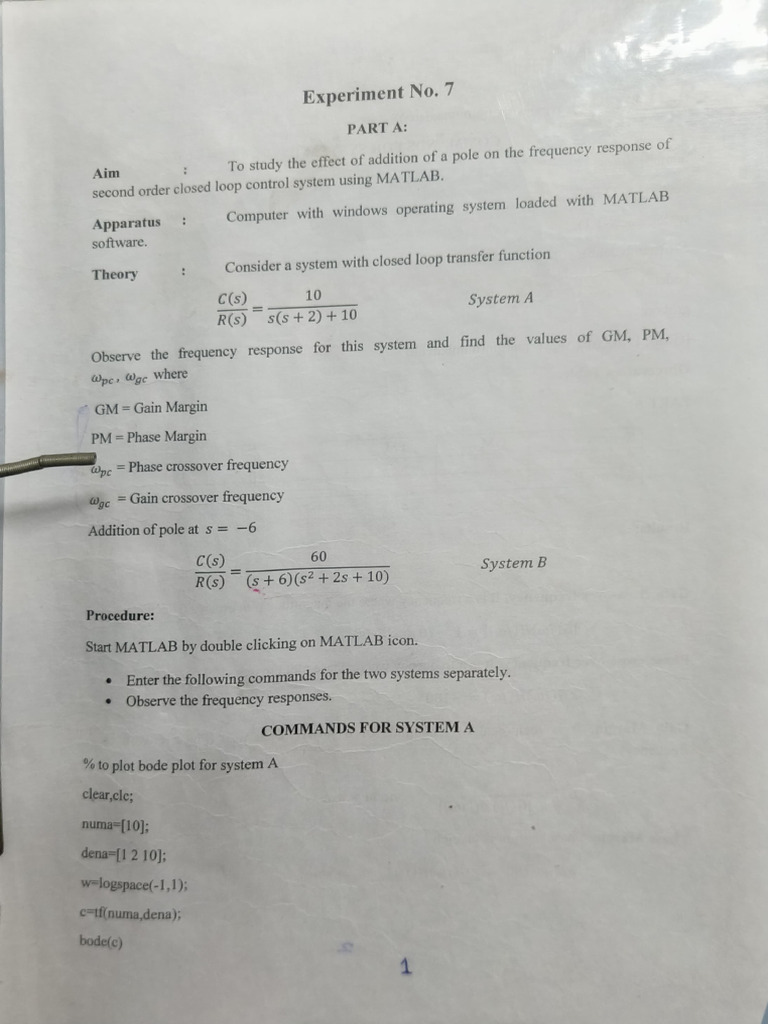 Experiment No. 7

PART A:

Aim : To study the effect of addition of a pole on the frequency response of second order closed loop control system using MATLAB.

Apparatus : Computer with windows operating system loaded with MATLAB software.

Theory : Consider a system with closed loop transfer function

$\frac{C(s)}{R(s)} = \frac{10}{s(s+2)+10}$ System A

Observe the frequency response for this system and find the values of GM, PM, $\omega_{pc}$, $\omega_{gc}$ where

GM = Gain Margin

PM = Phase Margin

$\omega_{pc}$ = Phase crossover frequency

$\omega_{gc}$ = Gain crossover frequency

Addition of pole at $s = -6$

$\frac{C(s)}{R(s)} = \frac{60}{(s+6)(s^2+2s+10)}$ System B

Procedure:

Start MATLAB by double clicking on MATLAB icon.

• Enter the following commands for the two systems separately.
• Observe the frequency responses.

COMMANDS FOR SYSTEM A

% to plot bode plot for system A

clear,clc;

numa=[10];

dena=[1 2 10];

w=logspace(-1,1);

c=tf(numa,dena);

bode(c)

1